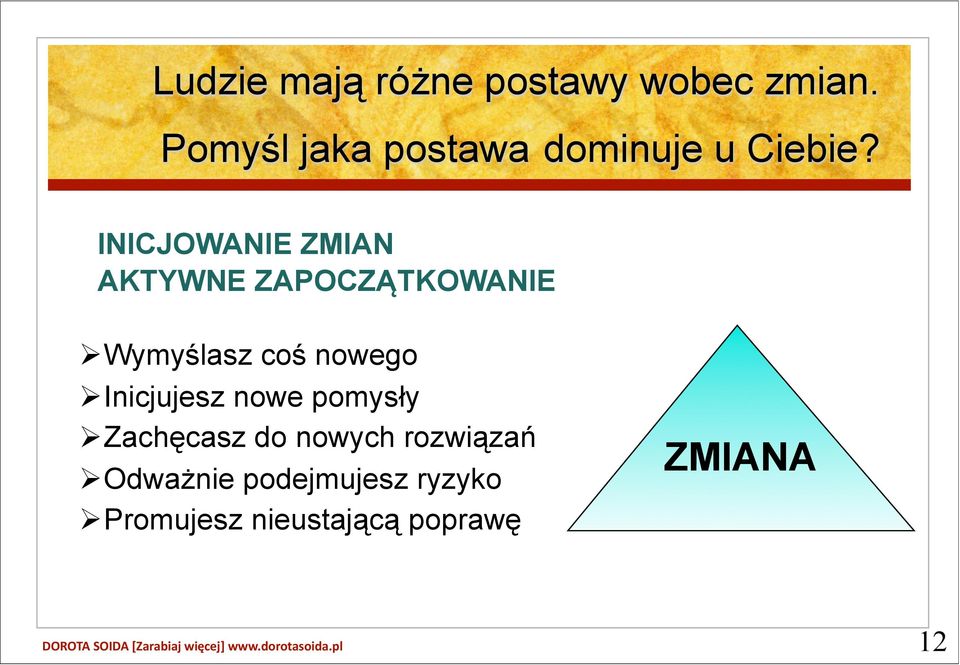 Ludzie mają różne postawy wobec zmian.

Pomyśl jaka postawa dominuje u Ciebie?

INICJOWANIE ZMIAN
AKTYWNE ZAPOCZĄTKOWANIE

➢Wymyślasz coś nowego
➢Inicjujesz nowe pomysły
➢Zachęcasz do nowych rozwiązań
➢Odważnie podejmujesz ryzyko
➢Promujesz nieustającą poprawę

ZMIANA

DOROTA SOIDA [Zarabiaj więcej] www.dorotasoida.pl

12